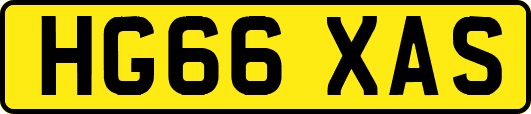 HG66 XAS